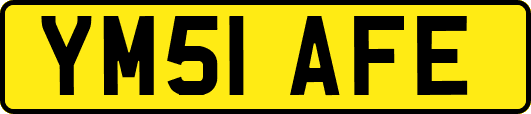 YM51 AFE